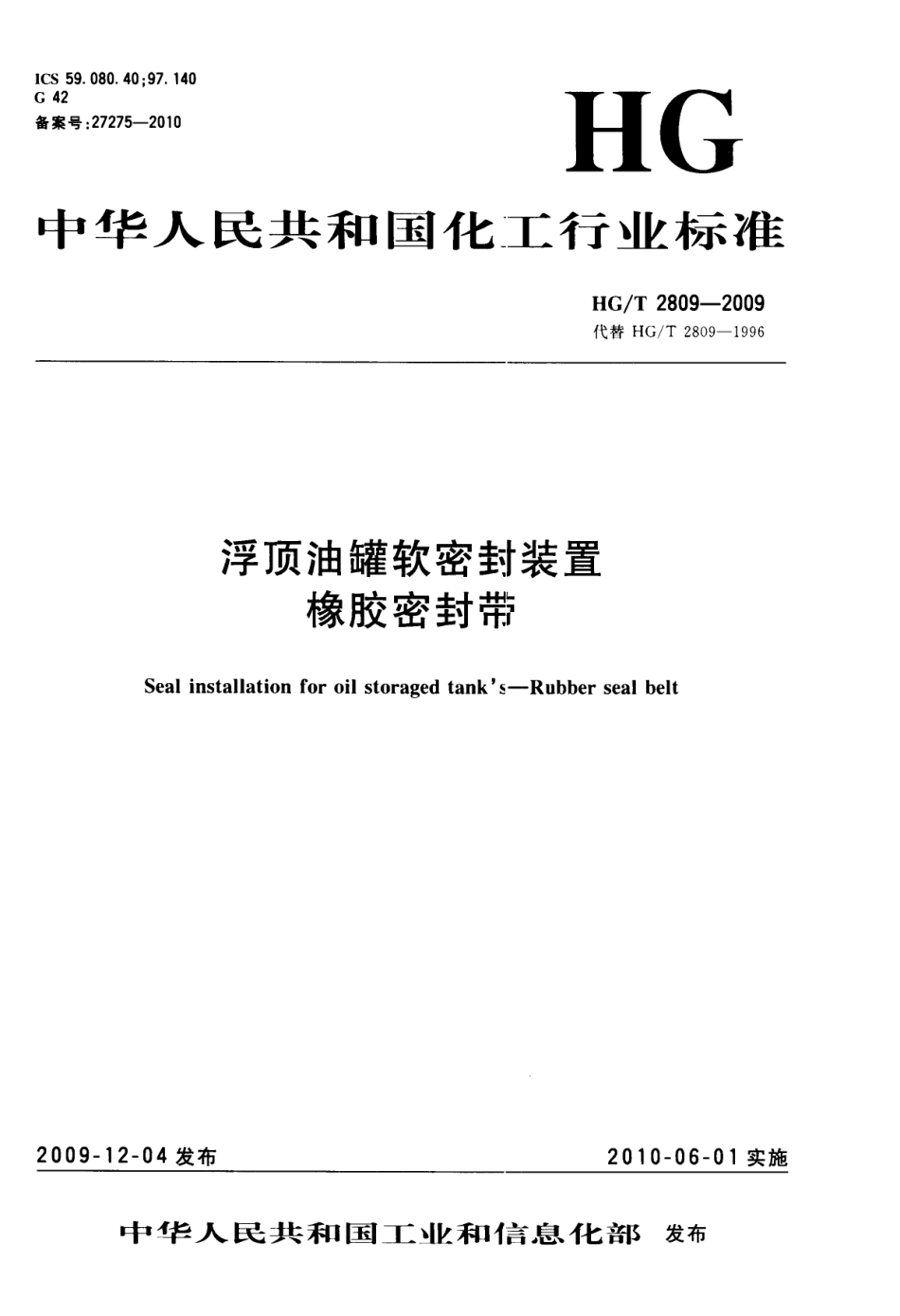 ICS 59.080.40;97.140
G 42
备案号:27275—2010

HG

中华人民共和国化工行业标准

HG/T 2809—2009
代替 HG/T 2809—1996

浮顶油罐软密封装置
橡胶密封带

Seal installation for oil storaged tank's—Rubber seal belt

2009-12-04 发布

2010-06-01 实施

中华人民共和国工业和信息化部 发布